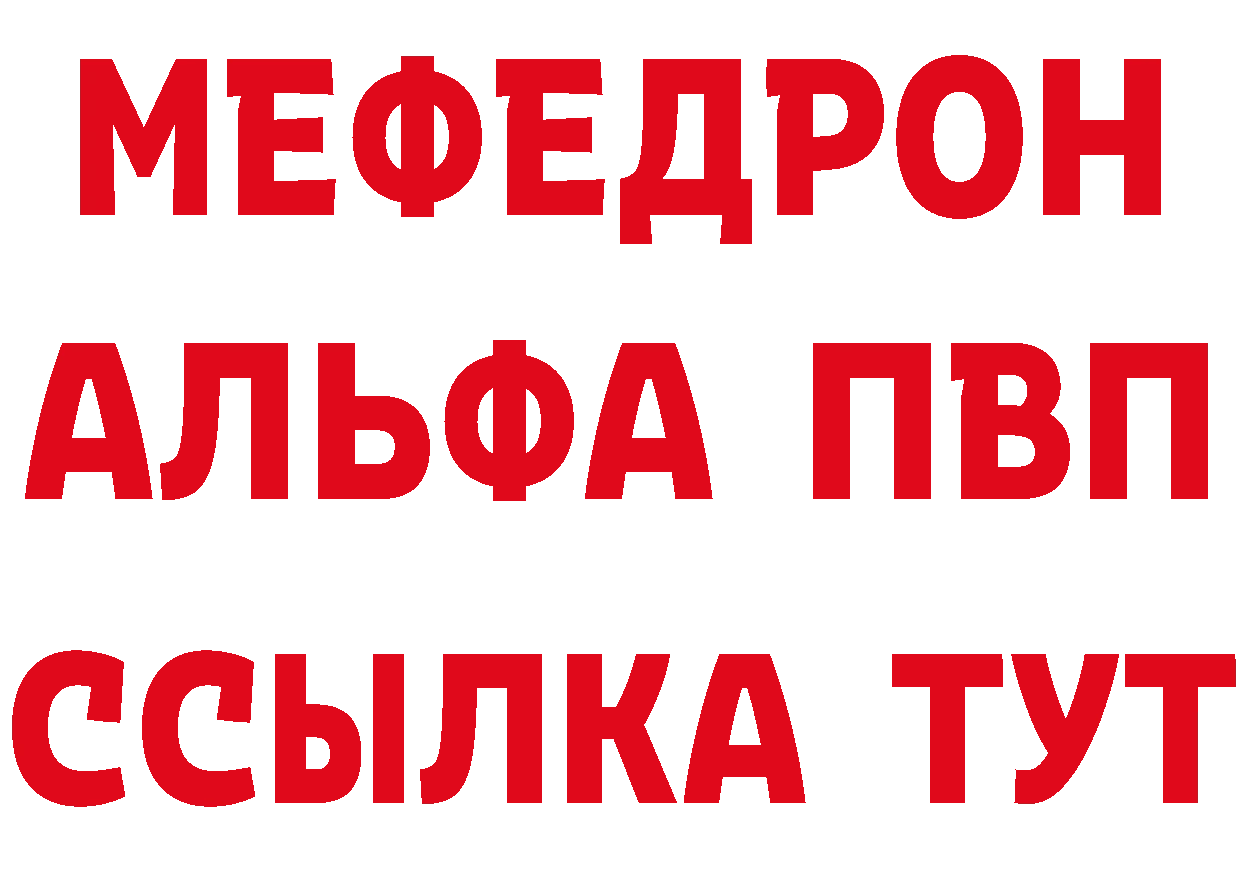 МЕФЕДРОН
АЛЬФА ПВП
ССЫЛКА ТУТ